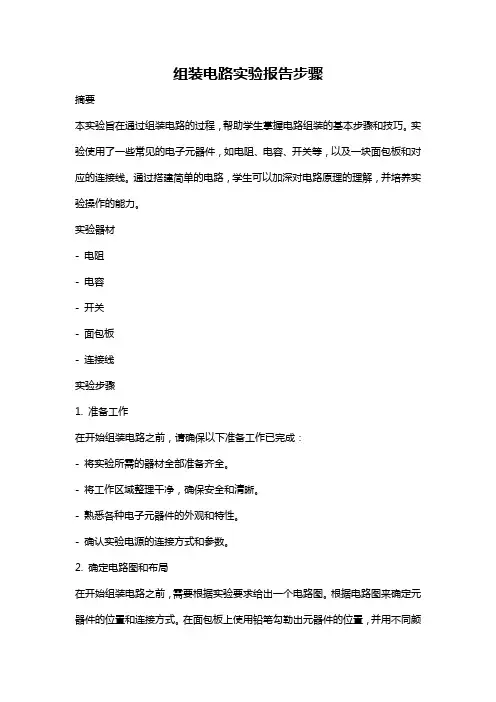 组装电路实验报告步骤

摘要

本实验旨在通过组装电路的过程，帮助学生掌握电路组装的基本步骤和技巧。实验使用了一些常见的电子元器件，如电阻、电容、开关等，以及一块面包板和对应的连接线。通过搭建简单的电路，学生可以加深对电路原理的理解，并培养实验操作的能力。

实验器材

- 电阻

- 电容

- 开关

- 面包板

- 连接线

实验步骤

1. 准备工作

在开始组装电路之前，请确保以下准备工作已完成：

- 将实验所需的器材全部准备齐全。

- 将工作区域整理干净，确保安全和清晰。

- 熟悉各种电子元器件的外观和特性。

- 确认实验电源的连接方式和参数。

2. 确定电路图和布局

在开始组装电路之前，需要根据实验要求给出一个电路图。根据电路图来确定元器件的位置和连接方式。在面包板上使用铅笔勾勒出元器件的位置，并用不同颜